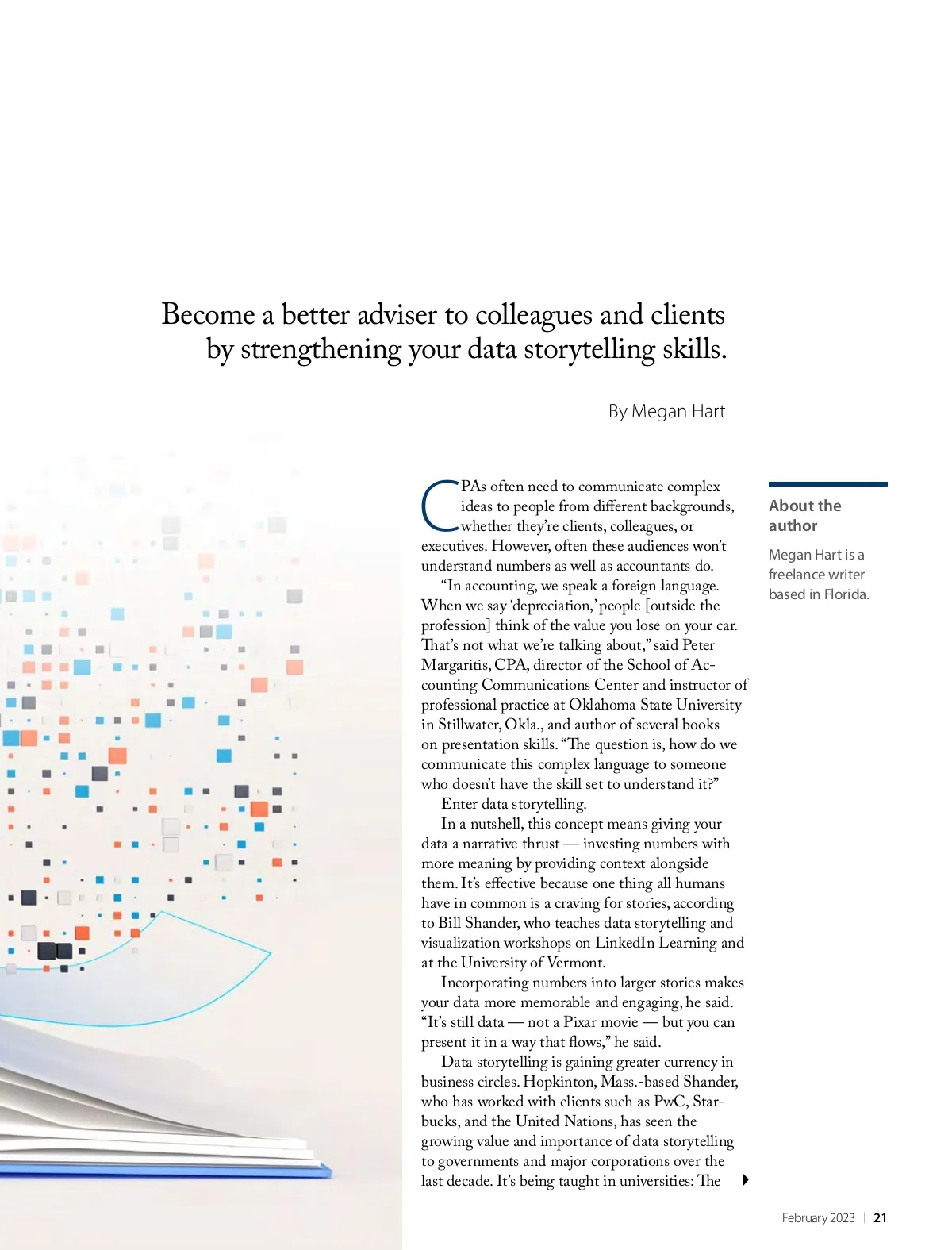 Become a better adviser to colleagues and clients by strengthening your data storytelling skills.

By Megan Hart

CPAs often need to communicate complex ideas to people from different backgrounds, whether they're clients, colleagues, or executives. However, often these audiences won't understand numbers as well as accountants do.

"In accounting, we speak a foreign language. When we say 'depreciation,' people [outside the profession] think of the value you lose on your car. That's not what we're talking about," said Peter Margaritis, CPA, director of the School of Accounting Communications Center and instructor of professional practice at Oklahoma State University in Stillwater, Okla., and author of several books on presentation skills. "The question is, how do we communicate this complex language to someone who doesn't have the skill set to understand it?"

Enter data storytelling.

In a nutshell, this concept means giving your data a narrative thrust — investing numbers with more meaning by providing context alongside them. It's effective because one thing all humans have in common is a craving for stories, according to Bill Shander, who teaches data storytelling and visualization workshops on LinkedIn Learning and at the University of Vermont.

Incorporating numbers into larger stories makes your data more memorable and engaging, he said. "It's still data — not a Pixar movie — but you can present it in a way that flows," he said.

Data storytelling is gaining greater currency in business circles. Hopkinton, Mass.-based Shander, who has worked with clients such as PwC, Starbucks, and the United Nations, has seen the growing value and importance of data storytelling to governments and major corporations over the last decade. It's being taught in universities: The

About the author

Megan Hart is a freelance writer based in Florida.

February 2023 | 21